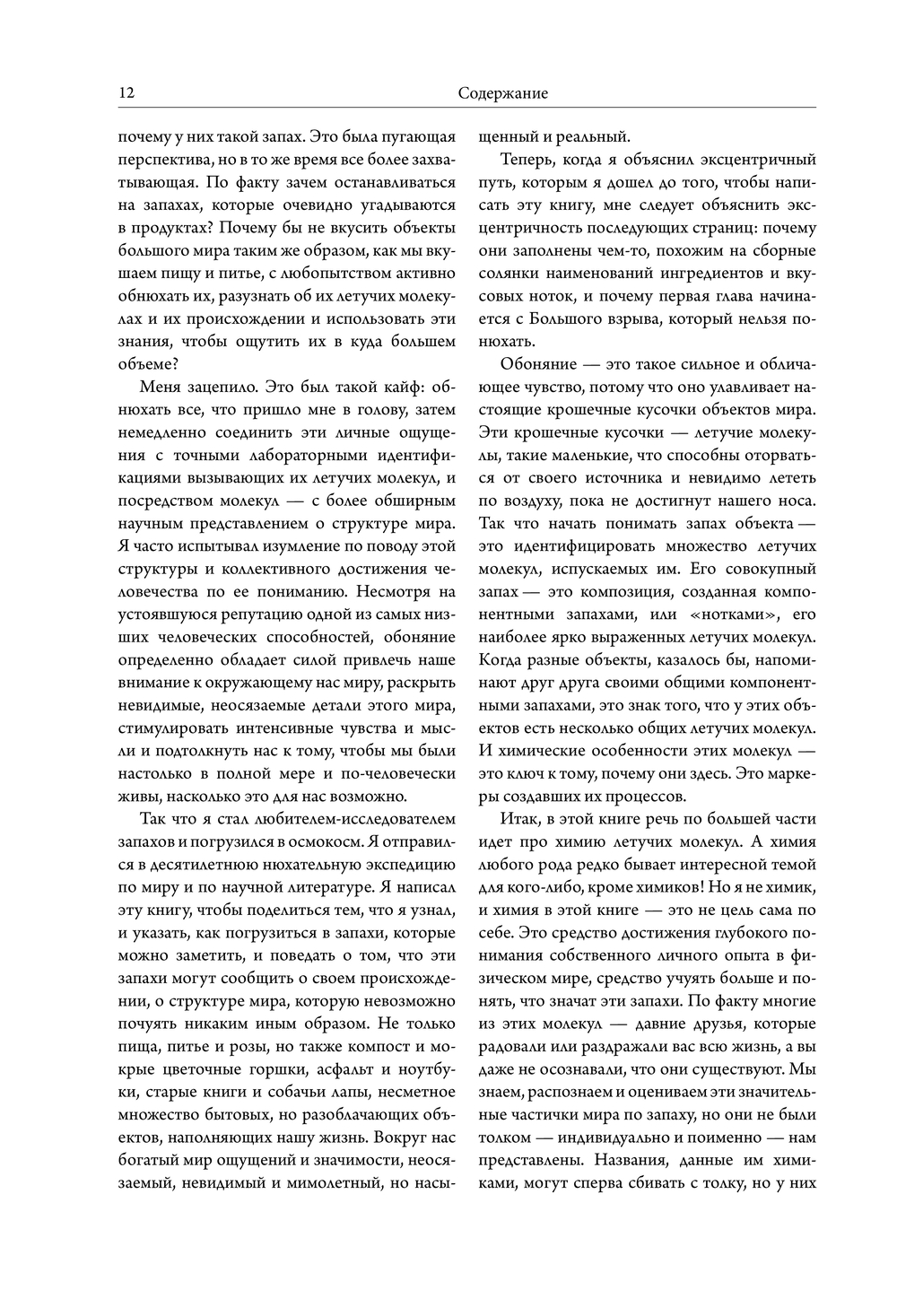 12 Содержание

почему у них такой запах. Это была пугающая перспектива, но в то же время все более захватывающая. По факту зачем останавливаться на запахах, которые очевидно угадываются в продуктах? Почему бы не вкусить объекты большого мира таким же образом, как мы вкушаем пищу и питье, с любопытством активно обнюхать их, разузнать об их летучих молекулах и их происхождении и использовать эти знания, чтобы ощутить их в куда большем объеме?

Меня зацепило. Это был такой кайф: обнюхать все, что пришло мне в голову, затем немедленно соединить эти личные ощущения с точными лабораторными идентификациями вызывающих их летучих молекул, и посредством молекул — с более обширным научным представлением о структуре мира. Я часто испытывал изумление по поводу этой структуры и коллективного достижения человечества по ее пониманию. Несмотря на устоявшуюся репутацию одной из самых низших человеческих способностей, обоняние определенно обладает силой привлечь наше внимание к окружающему нас миру, раскрыть невидимые, неосязаемые детали этого мира, стимулировать интенсивные чувства и мысли и подтолкнуть нас к тому, чтобы мы были настолько в полной мере и по-человечески живы, насколько это для нас возможно.

Так что я стал любителем-исследователем запахов и погрузился в осмокосм. Я отправился в десятилетнюю нюхательную экспедицию по миру и по научной литературе. Я написал эту книгу, чтобы поделиться тем, что я узнал, и указать, как погрузиться в запахи, которые можно заметить, и поведать о том, что эти запахи могут сообщить о своем происхождении, о структуре мира, которую невозможно почуять никаким иным образом. Не только пища, питье и розы, но также компост и мокрые цветочные горшки, асфальт и ноутбуки, старые книги и собачьи лапы, несметное множество бытовых, но разоблачающих объектов, наполняющих нашу жизнь. Вокруг нас богатый мир ощущений и значимости, неосязаемый, невидимый и мимолетный, но насыщенный и реальный.

Теперь, когда я объяснил эксцентричный путь, которым я дошел до того, чтобы написать эту книгу, мне следует объяснить эксцентричность последующих страниц: почему они заполнены чем-то, похожим на сборные солянки наименований ингредиентов и вкусовых ноток, и почему первая глава начинается с Большого взрыва, который нельзя понюхать.

Обоняние — это такое сильное и обличающее чувство, потому что оно улавливает настоящие крошечные кусочки объектов мира. Эти крошечные кусочки — летучие молекулы, такие маленькие, что способны оторваться от своего источника и невидимо лететь по воздуху, пока не достигнут нашего носа. Так что начать понимать запах объекта — это идентифицировать множество летучих молекул, испускаемых им. Его совокупный запах — это композиция, созданная компонентными запахами, или «нотками», его наиболее ярко выраженных летучих молекул. Когда разные объекты, казалось бы, напоминают друг друга своими общими компонентными запахами, это знак того, что у этих объектов есть несколько общих летучих молекул. И химические особенности этих молекул — это ключ к тому, почему они здесь. Это маркеры создавших их процессов.

Итак, в этой книге речь по большей части идет про химию летучих молекул. А химия любого рода редко бывает интересной темой для кого-либо, кроме химиков! Но я не химик, и химия в этой книге — это не цель сама по себе. Это средство достижения глубокого понимания собственного личного опыта в физическом мире, средство учуять больше и понять, что значат эти запахи. По факту многие из этих молекул — давние друзья, которые радовали или раздражали вас всю жизнь, а вы даже не осознавали, что они существуют. Мы знаем, распознаем и оцениваем эти значительные частички мира по запаху, но они не были толком — индивидуально и поименно — нам представлены. Названия, данные им химиками, могут сперва сбивать с толку, но у них